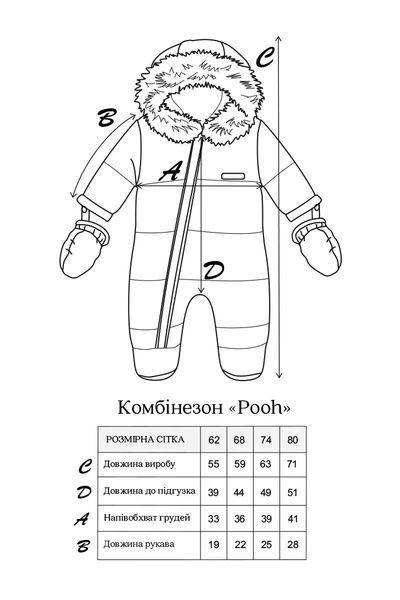 C
B
A
D

Комбінезон «Pooh»

| | РОЗМІРНА СІТКА | 62 | 68 | 74 | 80 |
|---|---|---|---|---|---|
| C | Довжина виробу | 55 | 59 | 63 | 71 |
| D | Довжина до підгузка | 39 | 44 | 49 | 51 |
| A | Напівобхват грудей | 33 | 36 | 39 | 41 |
| B | Довжина рукава | 19 | 22 | 25 | 28 |